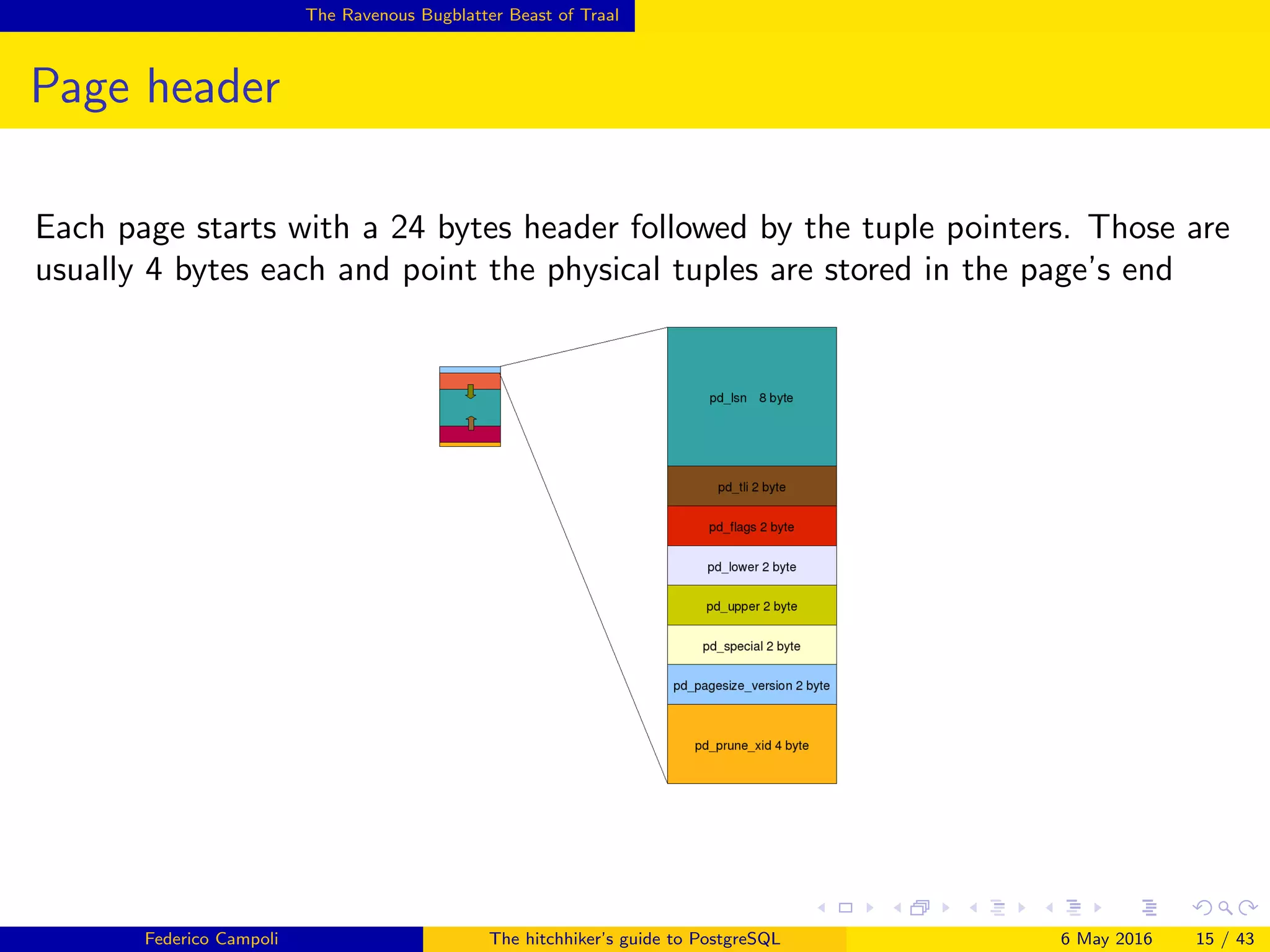 The Ravenous Bugblatter Beast of Traal

Page header

Each page starts with a 24 bytes header followed by the tuple pointers. Those are usually 4 bytes each and point the physical tuples are stored in the page's end

pd_lsn 8 byte
pd_tli 2 byte
pd_flags 2 byte
pd_lower 2 byte
pd_upper 2 byte
pd_special 2 byte
pd_pagesize_version 2 byte
pd_prune_xid 4 byte

Federico Campoli The hitchhiker's guide to PostgreSQL 6 May 2016 15 / 43